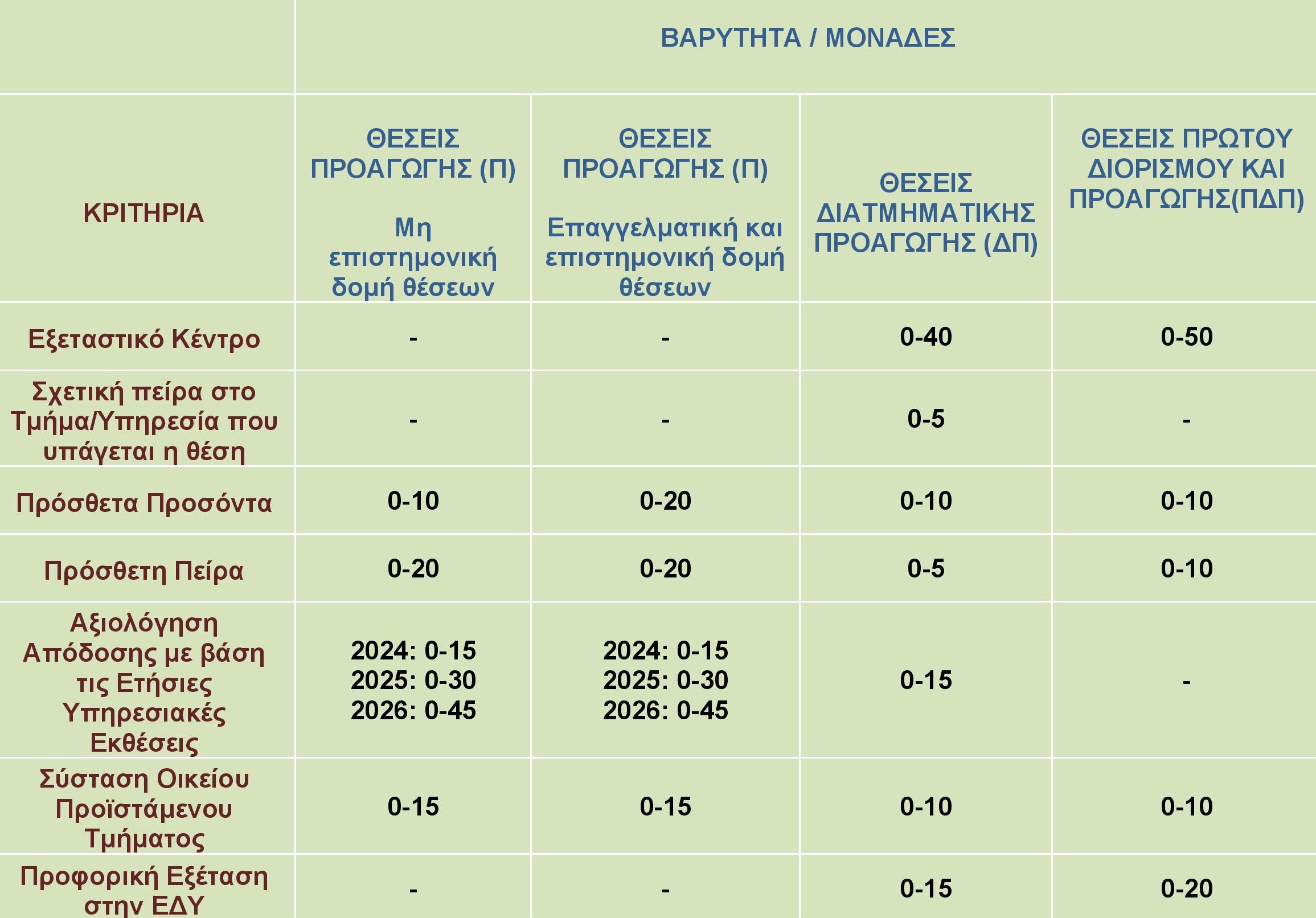 | | ΒΑΡΥΤΗΤΑ / ΜΟΝΑΔΕΣ | | | |
|---|---|---|---|---|
| ΚΡΙΤΗΡΙΑ | ΘΕΣΕΙΣ ΠΡΟΑΓΩΓΗΣ (Π) Μη επιστημονική δομή θέσεων | ΘΕΣΕΙΣ ΠΡΟΑΓΩΓΗΣ (Π) Επαγγελματική και επιστημονική δομή θέσεων | ΘΕΣΕΙΣ ΔΙΑΤΜΗΜΑΤΙΚΗΣ ΠΡΟΑΓΩΓΗΣ (ΔΠ) | ΘΕΣΕΙΣ ΠΡΩΤΟΥ ΔΙΟΡΙΣΜΟΥ ΚΑΙ ΠΡΟΑΓΩΓΗΣ(ΠΔΠ) |
| Εξεταστικό Κέντρο | - | - | 0-40 | 0-50 |
| Σχετική πείρα στο Τμήμα/Υπηρεσία που υπάγεται η θέση | - | - | 0-5 | - |
| Πρόσθετα Προσόντα | 0-10 | 0-20 | 0-10 | 0-10 |
| Πρόσθετη Πείρα | 0-20 | 0-20 | 0-5 | 0-10 |
| Αξιολόγηση Απόδοσης με βάση τις Ετήσιες Υπηρεσιακές Εκθέσεις | 2024: 0-15 2025: 0-30 2026: 0-45 | 2024: 0-15 2025: 0-30 2026: 0-45 | 0-15 | - |
| Σύσταση Οικείου Προϊστάμενου Τμήματος | 0-15 | 0-15 | 0-10 | 0-10 |
| Προφορική Εξέταση στην ΕΔΥ | - | - | 0-15 | 0-20 |